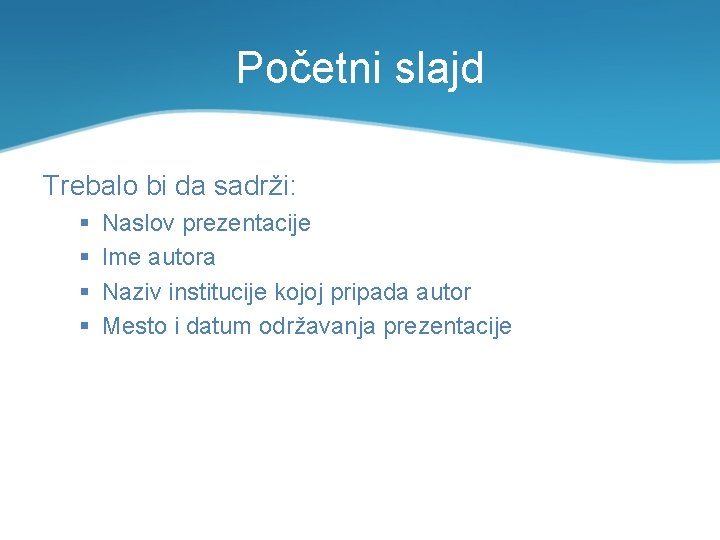 Početni slajd

Trebalo bi da sadrži:

- Naslov prezentacije
- Ime autora
- Naziv institucije kojoj pripada autor
- Mesto i datum održavanja prezentacije